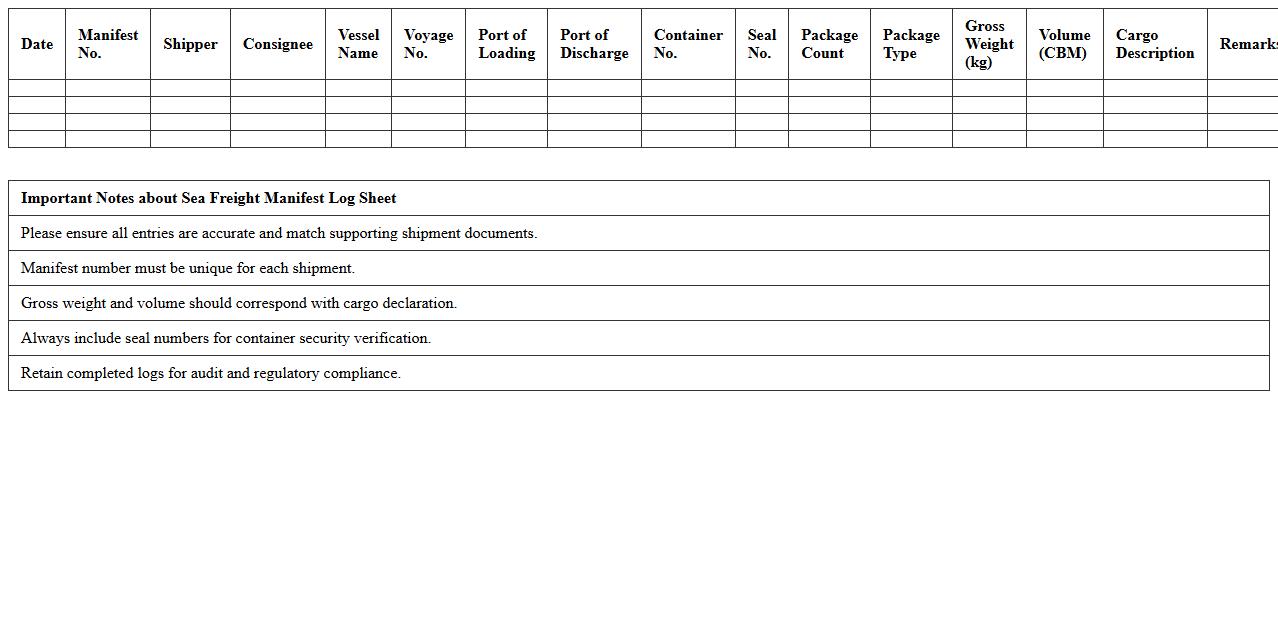 | Date | Manifest No. | Shipper | Consignee | Vessel Name | Voyage No. | Port of Loading | Port of Discharge | Container No. | Seal No. | Package Count | Package Type | Gross Weight (kg) | Volume (CBM) | Cargo Description | Remarks |
|---|---|---|---|---|---|---|---|---|---|---|---|---|---|---|---|
| | | | | | | | | | | | | | | | |
| | | | | | | | | | | | | | | | |
| | | | | | | | | | | | | | | | |
| | | | | | | | | | | | | | | | |

| Important Notes about Sea Freight Manifest Log Sheet |
|---|
| Please ensure all entries are accurate and match supporting shipment documents. |
| Manifest number must be unique for each shipment. |
| Gross weight and volume should correspond with cargo declaration. |
| Always include seal numbers for container security verification. |
| Retain completed logs for audit and regulatory compliance. |